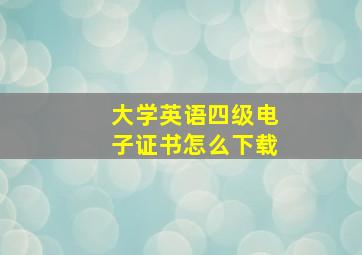 大学英语四级电子证书怎么下载